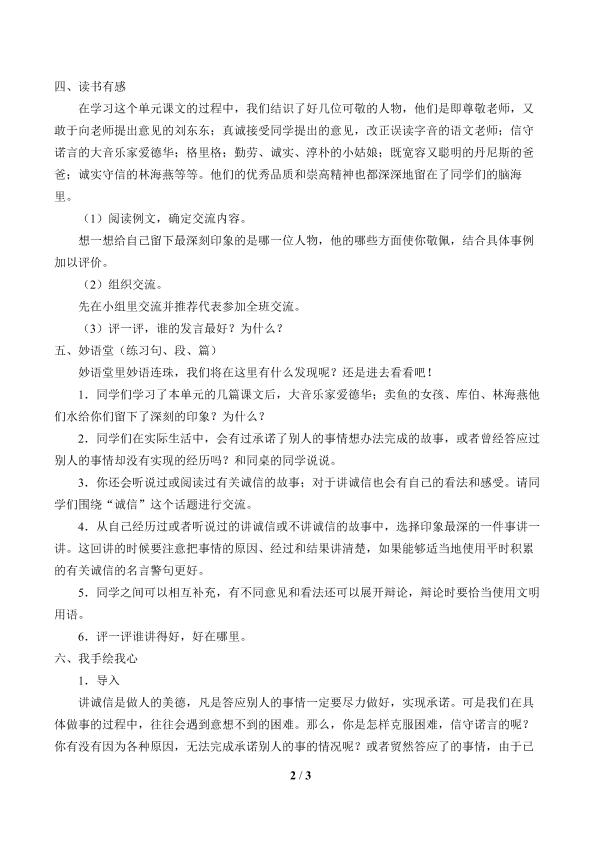 四、读书有感

在学习这个单元课文的过程中，我们结识了好几位可敬的人物，他们是即尊敬老师，又敢于向老师提出意见的刘东东；真诚接受同学提出的意见，改正误读字音的语文老师；信守诺言的大音乐家爱德华；格里格；勤劳、诚实、淳朴的小姑娘；既宽容又聪明的丹尼斯的爸爸；诚实守信的林海燕等等。他们的优秀品质和崇高精神也都深深地留在了同学们的脑海里。

（1）阅读例文，确定交流内容。

想一想给自己留下最深刻印象的是哪一位人物，他的哪些方面使你敬佩，结合具体事例加以评价。

（2）组织交流。

先在小组里交流并推荐代表参加全班交流。

（3）评一评，谁的发言最好？为什么？

五、妙语堂（练习句、段、篇）

妙语堂里妙语连珠，我们将在这里有什么发现呢？还是进去看看吧！

1．同学们学习了本单元的几篇课文后，大音乐家爱德华；卖鱼的女孩、库伯、林海燕他们水给你们留下了深刻的印象？为什么？

2．同学们在实际生活中，会有过承诺了别人的事情想办法完成的故事，或者曾经答应过别人的事情却没有实现的经历吗？和同桌的同学说说。

3．你还会听说过或阅读过有关诚信的故事；对于讲诚信也会有自己的看法和感受。请同学们围绕“诚信”这个话题进行交流。

4．从自己经历过或者听说过的讲诚信或不讲诚信的故事中，选择印象最深的一件事讲一讲。这回讲的时候要注意把事情的原因、经过和结果讲清楚，如果能够适当地使用平时积累的有关诚信的名言警句更好。

5．同学之间可以相互补充，有不同意见和看法还可以展开辩论，辩论时要恰当使用文明用语。

6．评一评谁讲得好，好在哪里。

六、我手绘我心

1．导入

讲诚信是做人的美德，凡是答应别人的事情一定要尽力做好，实现承诺。可是我们在具体做事的过程中，往往会遇到意想不到的困难。那么，你是怎样克服困难，信守诺言的呢？你有没有因为各种原因，无法完成承诺别人的事的情况呢？或者贸然答应了的事情，由于已

2 / 3